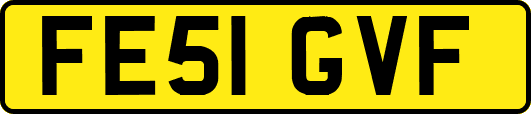 FE51 GVF